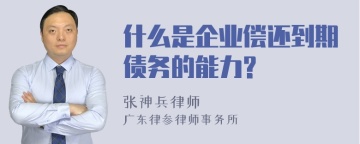 什么是企业偿还到期债务的能力?

张神兵律师

广东律参律师事务所